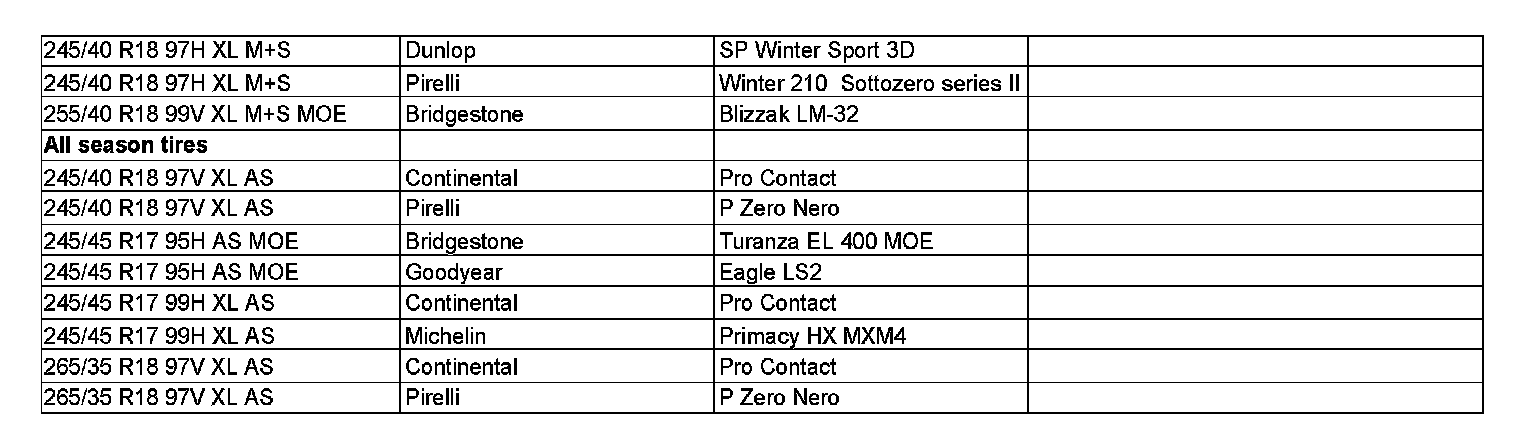 | 245/40 R18 97H XL M+S | Dunlop | SP Winter Sport 3D | |
|---|---|---|---|
| 245/40 R18 97H XL M+S | Pirelli | Winter 210 Sottozero series II | |
| 255/40 R18 99V XL M+S MOE | Bridgestone | Blizzak LM-32 | |
| All season tires | | | |
| 245/40 R18 97V XL AS | Continental | Pro Contact | |
| 245/40 R18 97V XL AS | Pirelli | P Zero Nero | |
| 245/45 R17 95H AS MOE | Bridgestone | Turanza EL 400 MOE | |
| 245/45 R17 95H AS MOE | Goodyear | Eagle LS2 | |
| 245/45 R17 99H XL AS | Continental | Pro Contact | |
| 245/45 R17 99H XL AS | Michelin | Primacy HX MXM4 | |
| 265/35 R18 97V XL AS | Continental | Pro Contact | |
| 265/35 R18 97V XL AS | Pirelli | P Zero Nero | |